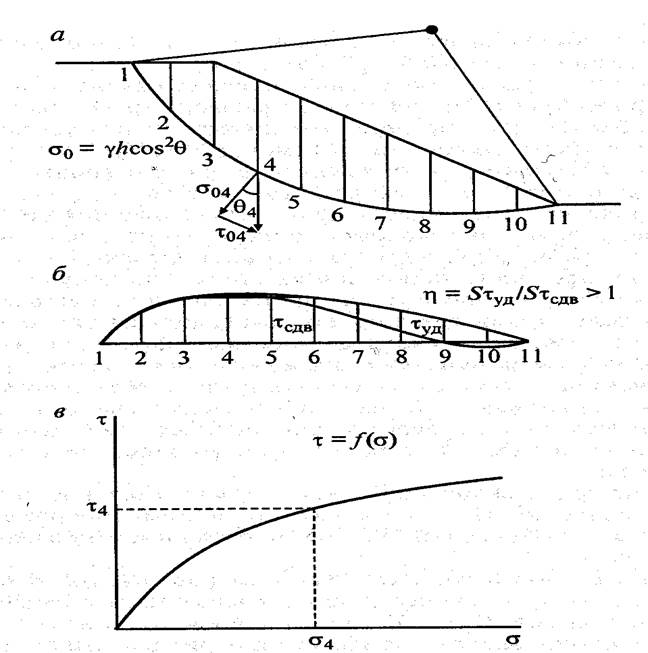 а

1
2
3
4
5
6
7
8
9
10
11

$\sigma_0 = \gamma h \cos^2\theta$

$\sigma_{04}$
$\theta_4$
$\tau_{04}$

б

$\eta = S\tau_{уд}/S\tau_{сдв} > 1$

$\tau_{сдв}$
$\tau_{уд}$

1 2 3 4 5 6 7 8 9 10 11

в

$\tau$

$\tau = f(\sigma)$

$\tau_4$

$\sigma_4$

$\sigma$